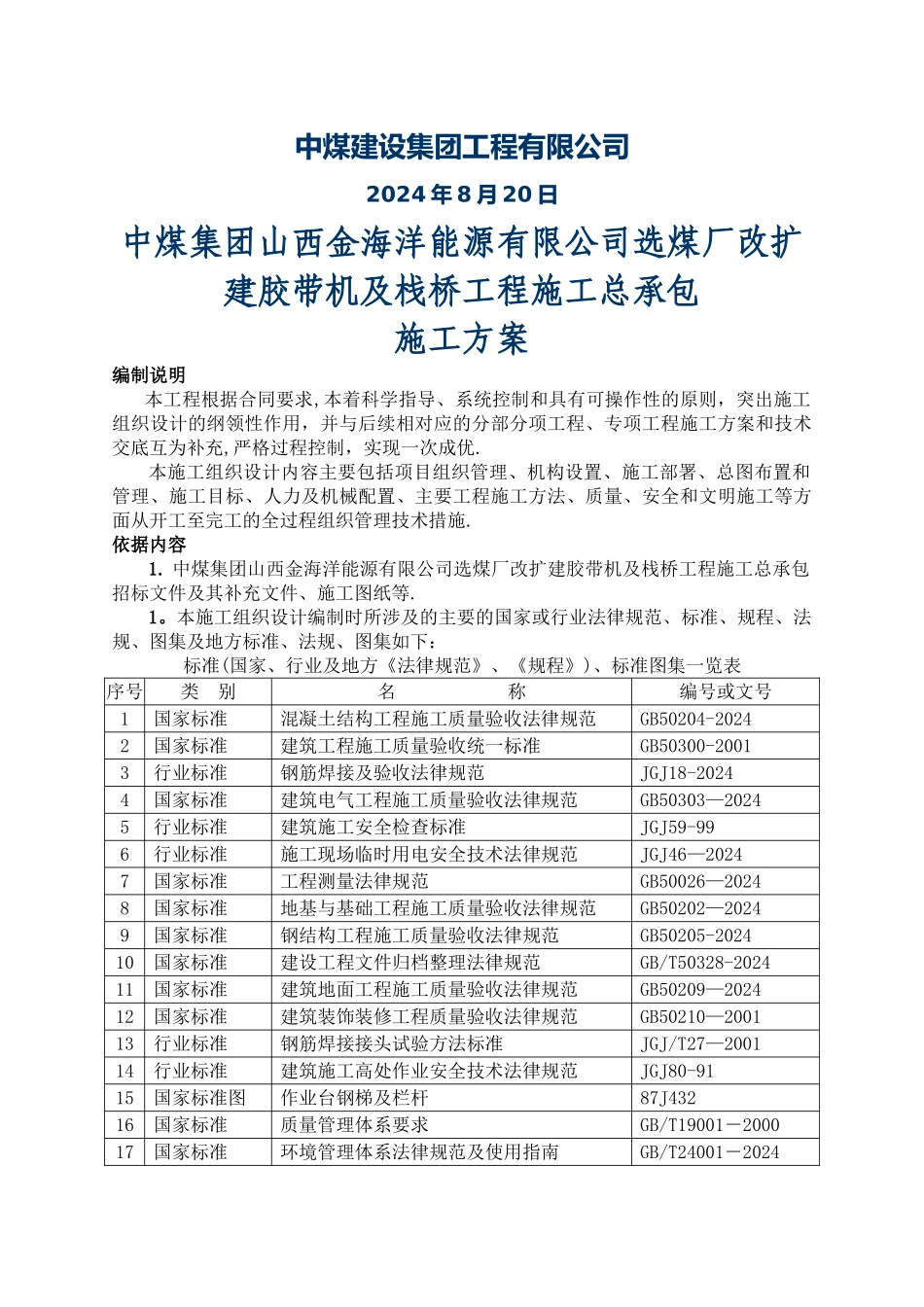 中煤建设集团工程有限公司

2024年8月20日

中煤集团山西金海洋能源有限公司选煤厂改扩建胶带机及栈桥工程施工总承包
施工方案

编制说明

本工程根据合同要求,本着科学指导、系统控制和具有可操作性的原则，突出施工组织设计的纲领性作用，并与后续相对应的分部分项工程、专项工程施工方案和技术交底互为补充,严格过程控制，实现一次成优.

本施工组织设计内容主要包括项目组织管理、机构设置、施工部署、总图布置和管理、施工目标、人力及机械配置、主要工程施工方法、质量、安全和文明施工等方面从开工至完工的全过程组织管理技术措施.

依据内容

1. 中煤集团山西金海洋能源有限公司选煤厂改扩建胶带机及栈桥工程施工总承包招标文件及其补充文件、施工图纸等.

1。本施工组织设计编制时所涉及的主要的国家或行业法律规范、标准、规程、法规、图集及地方标准、法规、图集如下：

标准(国家、行业及地方《法律规范》、《规程》)、标准图集一览表

| 序号 | 类　别 | 名　　　称 | 编号或文号 |
|---|---|---|---|
| 1 | 国家标准 | 混凝土结构工程施工质量验收法律规范 | GB50204-2024 |
| 2 | 国家标准 | 建筑工程施工质量验收统一标准 | GB50300-2001 |
| 3 | 行业标准 | 钢筋焊接及验收法律规范 | JGJ18-2024 |
| 4 | 国家标准 | 建筑电气工程施工质量验收法律规范 | GB50303—2024 |
| 5 | 行业标准 | 建筑施工安全检查标准 | JGJ59-99 |
| 6 | 行业标准 | 施工现场临时用电安全技术法律规范 | JGJ46—2024 |
| 7 | 国家标准 | 工程测量法律规范 | GB50026—2024 |
| 8 | 国家标准 | 地基与基础工程施工质量验收法律规范 | GB50202—2024 |
| 9 | 国家标准 | 钢结构工程施工质量验收法律规范 | GB50205-2024 |
| 10 | 国家标准 | 建设工程文件归档整理法律规范 | GB/T50328-2024 |
| 11 | 国家标准 | 建筑地面工程施工质量验收法律规范 | GB50209—2024 |
| 12 | 国家标准 | 建筑装饰装修工程质量验收法律规范 | GB50210—2001 |
| 13 | 行业标准 | 钢筋焊接接头试验方法标准 | JGJ/T27—2001 |
| 14 | 行业标准 | 建筑施工高处作业安全技术法律规范 | JGJ80-91 |
| 15 | 国家标准图 | 作业台钢梯及栏杆 | 87J432 |
| 16 | 国家标准 | 质量管理体系要求 | GB/T19001－2000 |
| 17 | 国家标准 | 环境管理体系法律规范及使用指南 | GB/T24001－2024 |